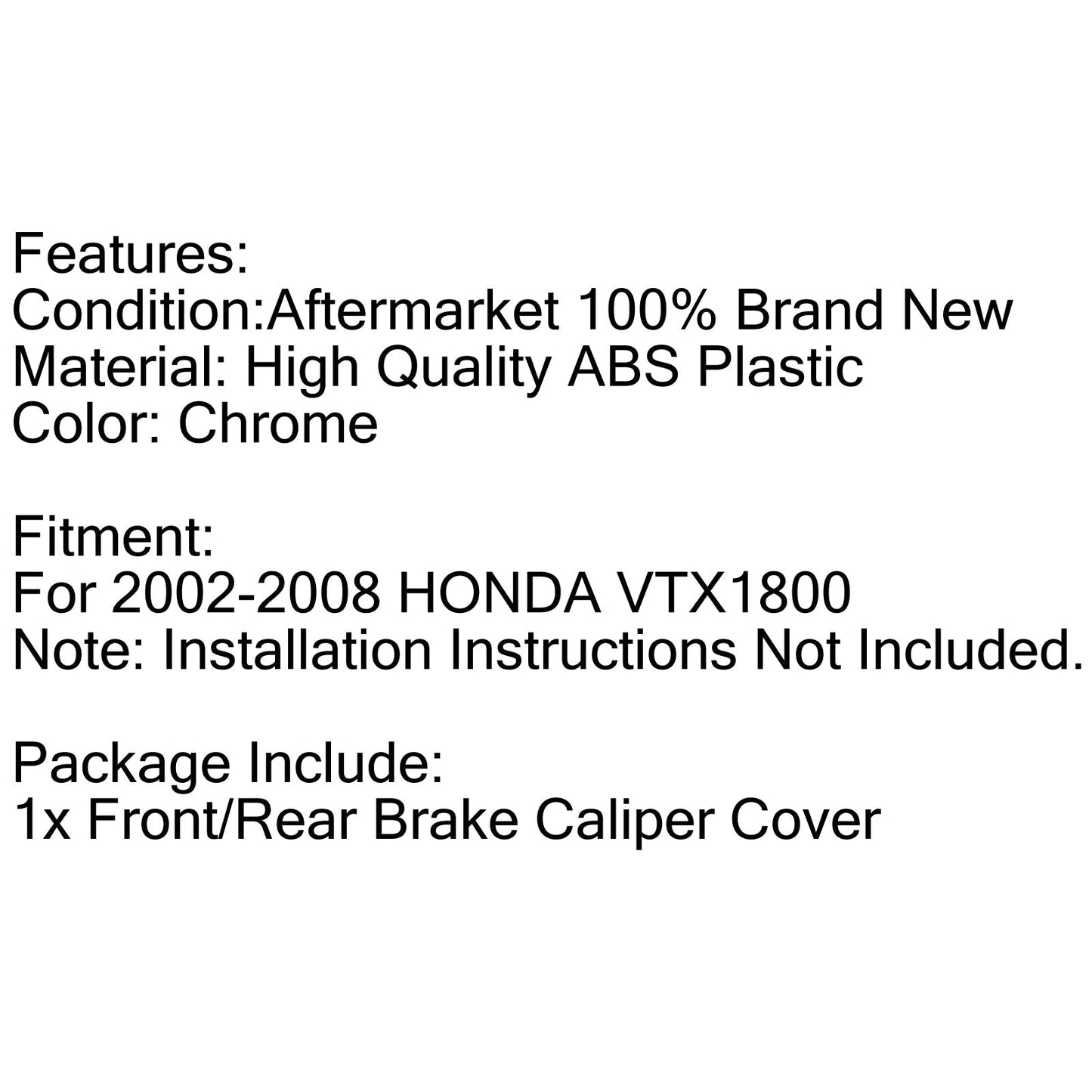 Features:
Condition:Aftermarket 100% Brand New
Material: High Quality ABS Plastic
Color: Chrome

Fitment:
For 2002-2008 HONDA VTX1800
Note: Installation Instructions Not Included.

Package Include:
1x Front/Rear Brake Caliper Cover